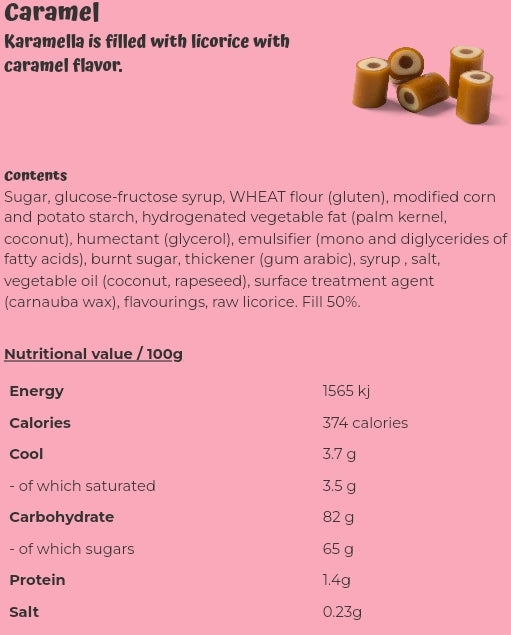 Caramel

Karamella is filled with licorice with caramel flavor.

Contents
Sugar, glucose-fructose syrup, WHEAT flour (gluten), modified corn and potato starch, hydrogenated vegetable fat (palm kernel, coconut), humectant (glycerol), emulsifier (mono and diglycerides of fatty acids), burnt sugar, thickener (gum arabic), syrup , salt, vegetable oil (coconut, rapeseed), surface treatment agent (carnauba wax), flavourings, raw licorice. Fill 50%.

Nutritional value / 100g

| | |
|---|---|
| Energy | 1565 kj |
| Calories | 374 calories |
| Cool | 3.7 g |
| - of which saturated | 3.5 g |
| Carbohydrate | 82 g |
| - of which sugars | 65 g |
| Protein | 1.4g |
| Salt | 0.23g |